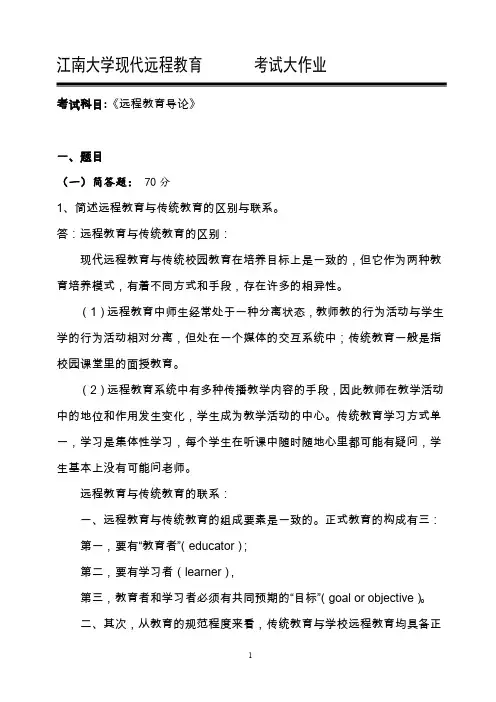 江南大学现代远程教育　　　考试大作业

考试科目:《远程教育导论》

一、题目

（一）简答题： 70 分

1、简述远程教育与传统教育的区别与联系。

答：远程教育与传统教育的区别：

现代远程教育与传统校园教育在培养目标上是一致的，但它作为两种教育培养模式，有着不同方式和手段，存在许多的相异性。

（1）远程教育中师生经常处于一种分离状态，教师教的行为活动与学生学的行为活动相对分离，但处在一个媒体的交互系统中；传统教育一般是指校园课堂里的面授教育。

（2）远程教育系统中有多种传播教学内容的手段，因此教师在教学活动中的地位和作用发生变化，学生成为教学活动的中心。传统教育学习方式单一，学习是集体性学习，每个学生在听课中随时随地心里都可能有疑问，学生基本上没有可能问老师。

远程教育与传统教育的联系：

一、远程教育与传统教育的组成要素是一致的。正式教育的构成有三：

第一，要有“教育者”( educator )；

第二，要有学习者（learner），

第三，教育者和学习者必须有共同预期的“目标”( goal or objective )。

二、其次，从教育的规范程度来看，传统教育与学校远程教育均具备正

1